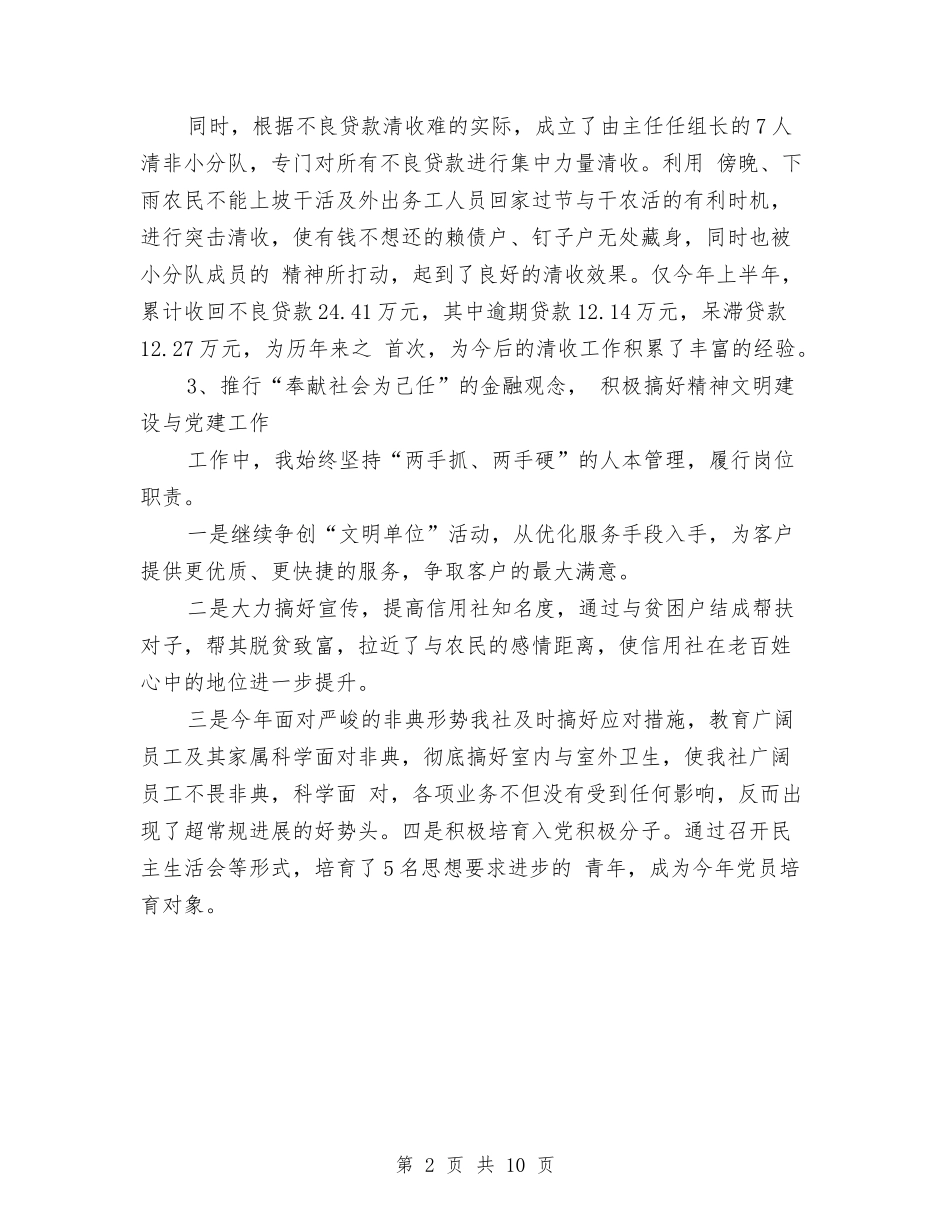 同时，根据不良贷款清收难的实际，成立了由主任任组长的7人清非小分队，专门对所有不良贷款进行集中力量清收。利用 傍晚、下雨农民不能上坡干活及外出务工人员回家过节与干农活的有利时机，进行突击清收，使有钱不想还的赖债户、钉子户无处藏身，同时也被小分队成员的 精神所打动，起到了良好的清收效果。仅今年上半年，累计收回不良贷款24.41万元，其中逾期贷款12.14万元，呆滞贷款12.27万元，为历年来之 首次，为今后的清收工作积累了丰富的经验。

3、推行“奉献社会为己任”的金融观念， 积极搞好精神文明建设与党建工作

工作中，我始终坚持“两手抓、两手硬”的人本管理，履行岗位职责。

一是继续争创“文明单位”活动，从优化服务手段入手，为客户提供更优质、更快捷的服务，争取客户的最大满意。

二是大力搞好宣传，提高信用社知名度，通过与贫困户结成帮扶对子，帮其脱贫致富，拉近了与农民的感情距离，使信用社在老百姓心中的地位进一步提升。

三是今年面对严峻的非典形势我社及时搞好应对措施，教育广阔员工及其家属科学面对非典，彻底搞好室内与室外卫生，使我社广阔员工不畏非典，科学面 对，各项业务不但没有受到任何影响，反而出现了超常规进展的好势头。四是积极培育入党积极分子。通过召开民主生活会等形式，培育了5名思想要求进步的 青年，成为今年党员培育对象。

第 2 页 共 10 页